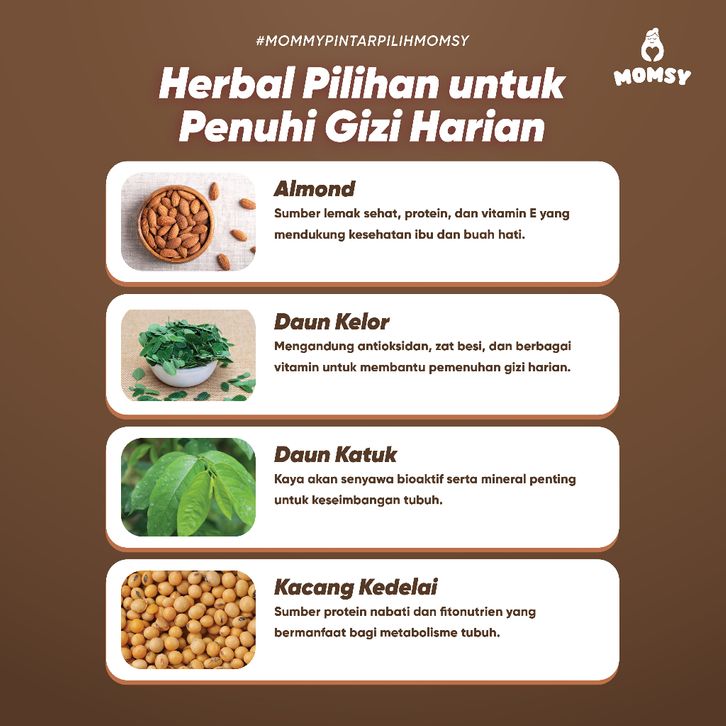 #MOMMYPINTARPILIHMOMSY

MOMSY

Herbal Pilihan untuk Penuhi Gizi Harian

Almond
Sumber lemak sehat, protein, dan vitamin E yang mendukung kesehatan ibu dan buah hati.

Daun Kelor
Mengandung antioksidan, zat besi, dan berbagai vitamin untuk membantu pemenuhan gizi harian.

Daun Katuk
Kaya akan senyawa bioaktif serta mineral penting untuk keseimbangan tubuh.

Kacang Kedelai
Sumber protein nabati dan fitonutrien yang bermanfaat bagi metabolisme tubuh.